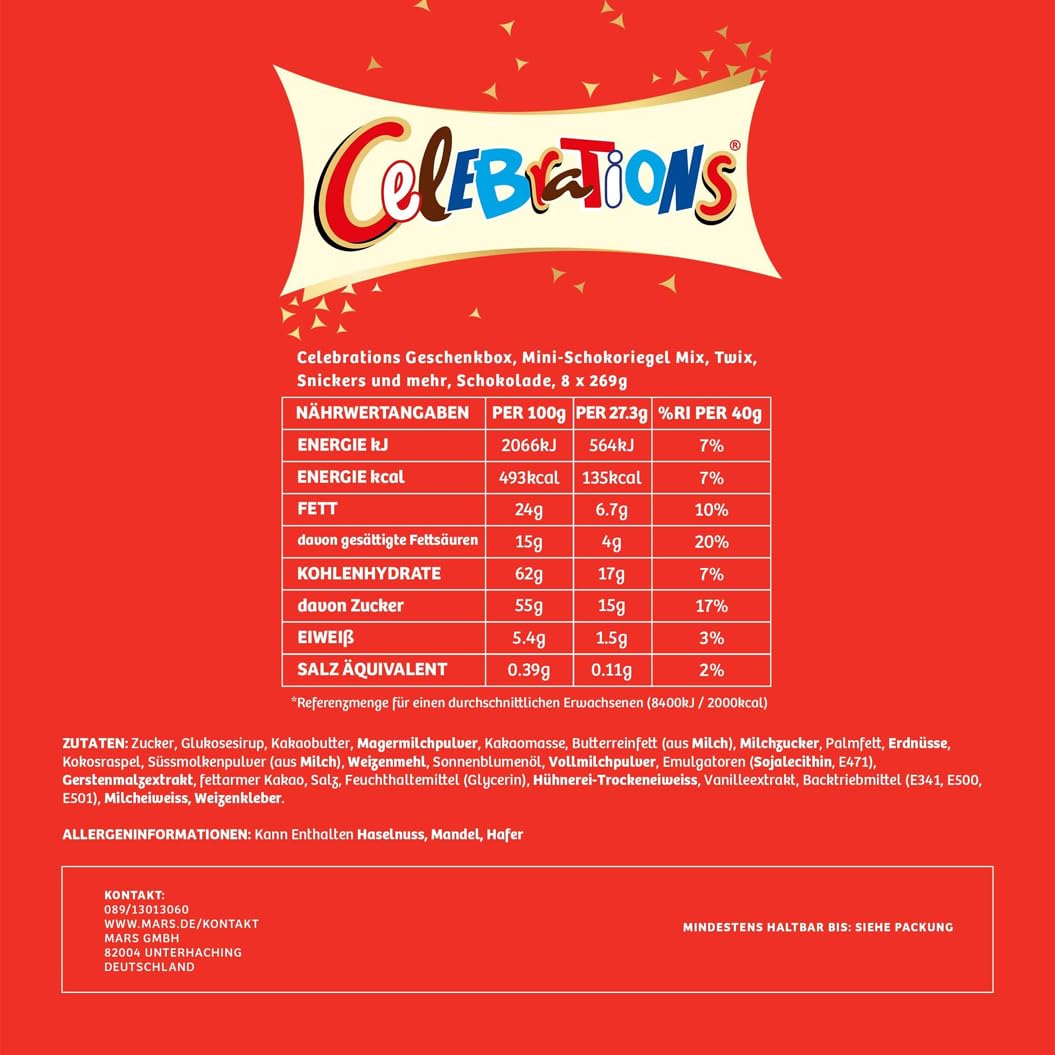 Celebrations®

Celebrations Geschenkbox, Mini-Schokoriegel Mix, Twix, Snickers und mehr, Schokolade, 8 x 269g

| NÄHRWERTANGABEN | PER 100g | PER 27.3g | %RI PER 40g |
|---|---|---|---|
| ENERGIE kJ | 2066kJ | 564kJ | 7% |
| ENERGIE kcal | 493kcal | 135kcal | 7% |
| FETT | 24g | 6.7g | 10% |
| davon gesättigte Fettsäuren | 15g | 4g | 20% |
| KOHLENHYDRATE | 62g | 17g | 7% |
| davon Zucker | 55g | 15g | 17% |
| EIWEIß | 5.4g | 1.5g | 3% |
| SALZ ÄQUIVALENT | 0.39g | 0.11g | 2% |

*Referenzmenge für einen durchschnittlichen Erwachsenen (8400kJ / 2000kcal)

ZUTATEN: Zucker, Glukosesirup, Kakaobutter, Magermilchpulver, Kakaomasse, Butterreinfett (aus Milch), Milchzucker, Palmfett, Erdnüsse, Kokosraspel, Süssmolkenpulver (aus Milch), Weizenmehl, Sonnenblumenöl, Vollmilchpulver, Emulgatoren (Sojalecithin, E471), Gerstenmalzextrakt, fettarmer Kakao, Salz, Feuchthaltemittel (Glycerin), Hühnerei-Trockeneiweiss, Vanilleextrakt, Backtriebmittel (E341, E500, E501), Milcheiweiss, Weizenkleber.

ALLERGENINFORMATIONEN: Kann Enthalten Haselnuss, Mandel, Hafer

KONTAKT:
089/13013060
WWW.MARS.DE/KONTAKT
MARS GMBH
82004 UNTERHACHING
DEUTSCHLAND

MINDESTENS HALTBAR BIS: SIEHE PACKUNG